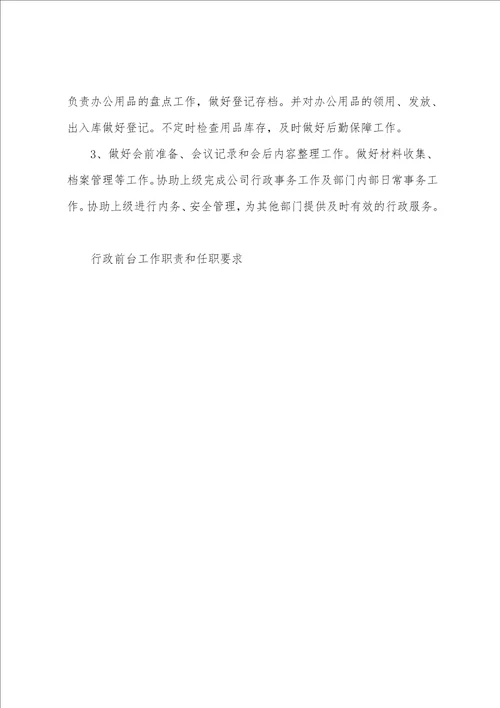 负责办公用品的盘点工作，做好登记存档。并对办公用品的领用、发放、出入库做好登记。不定时检查用品库存，及时做好后勤保障工作。

3、做好会前准备、会议记录和会后内容整理工作。做好材料收集、档案管理等工作。协助上级完成公司行政事务工作及部门内部日常事务工作。协助上级进行内务、安全管理，为其他部门提供及时有效的行政服务。

行政前台工作职责和任职要求